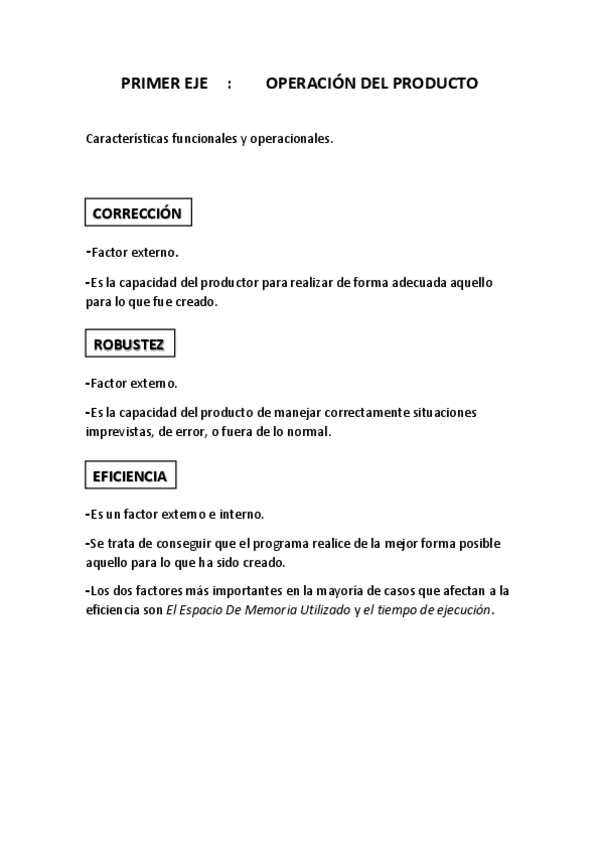 PRIMER EJE : OPERACIÓN DEL PRODUCTO

Características funcionales y operacionales.

CORRECCIÓN

-Factor externo.

-Es la capacidad del productor para realizar de forma adecuada aquello para lo que fue creado.

ROBUSTEZ

-Factor externo.

-Es la capacidad del producto de manejar correctamente situaciones imprevistas, de error, o fuera de lo normal.

EFICIENCIA

-Es un factor externo e interno.

-Se trata de conseguir que el programa realice de la mejor forma posible aquello para lo que ha sido creado.

-Los dos factores más importantes en la mayoría de casos que afectan a la eficiencia son El Espacio De Memoria Utilizado y el tiempo de ejecución.